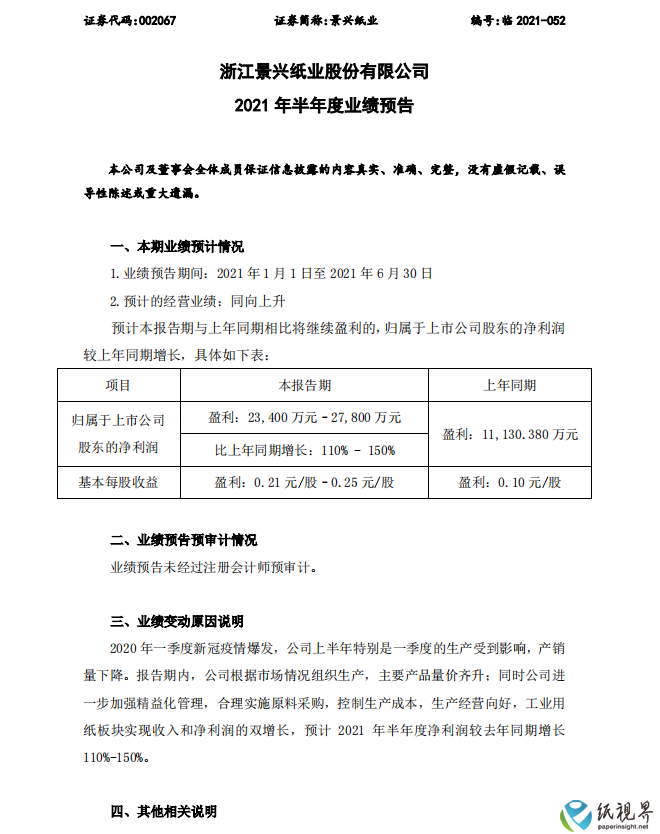 证券代码：002067　　　　证券简称：景兴纸业　　　　编号：临 2021-052

浙江景兴纸业股份有限公司

2021 年半年度业绩预告

本公司及董事会全体成员保证信息披露的内容真实、准确、完整，没有虚假记载、误导性陈述或重大遗漏。

一、本期业绩预计情况

1. 业绩预告期间：2021 年 1 月 1 日至 2021 年 6 月 30 日

2. 预计的经营业绩：同向上升

预计本报告期与上年同期相比将继续盈利的，归属于上市公司股东的净利润较上年同期增长，具体如下表：

| 项目 | 本报告期 | 上年同期 |
|---|---|---|
| 归属于上市公司股东的净利润 | 盈利：23，400 万元 - 27，800 万元 | 盈利：11，130.380 万元 |
| | 比上年同期增长：110% - 150% | |
| 基本每股收益 | 盈利：0.21 元/股 - 0.25 元/股 | 盈利：0.10 元/股 |

二、业绩预告预审计情况

业绩预告未经过注册会计师预审计。

三、业绩变动原因说明

2020 年一季度新冠疫情爆发，公司上半年特别是一季度的生产受到影响，产销量下降。报告期内，公司根据市场情况组织生产，主要产品量价齐升；同时公司进一步加强精益化管理，合理实施原料采购，控制生产成本，生产经营向好，工业用纸板块实现收入和净利润的双增长，预计 2021 年半年度净利润较去年同期增长 110%-150%。

四、其他相关说明

纸視界
paperinsight.net